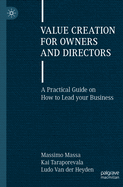 VALUE CREATION FOR OWNERS AND DIRECTORS

A Practical Guide on How to Lead your Business

Massimo Massa
Kai Taraporevala
Ludo Van der Heyden

palgrave macmillan